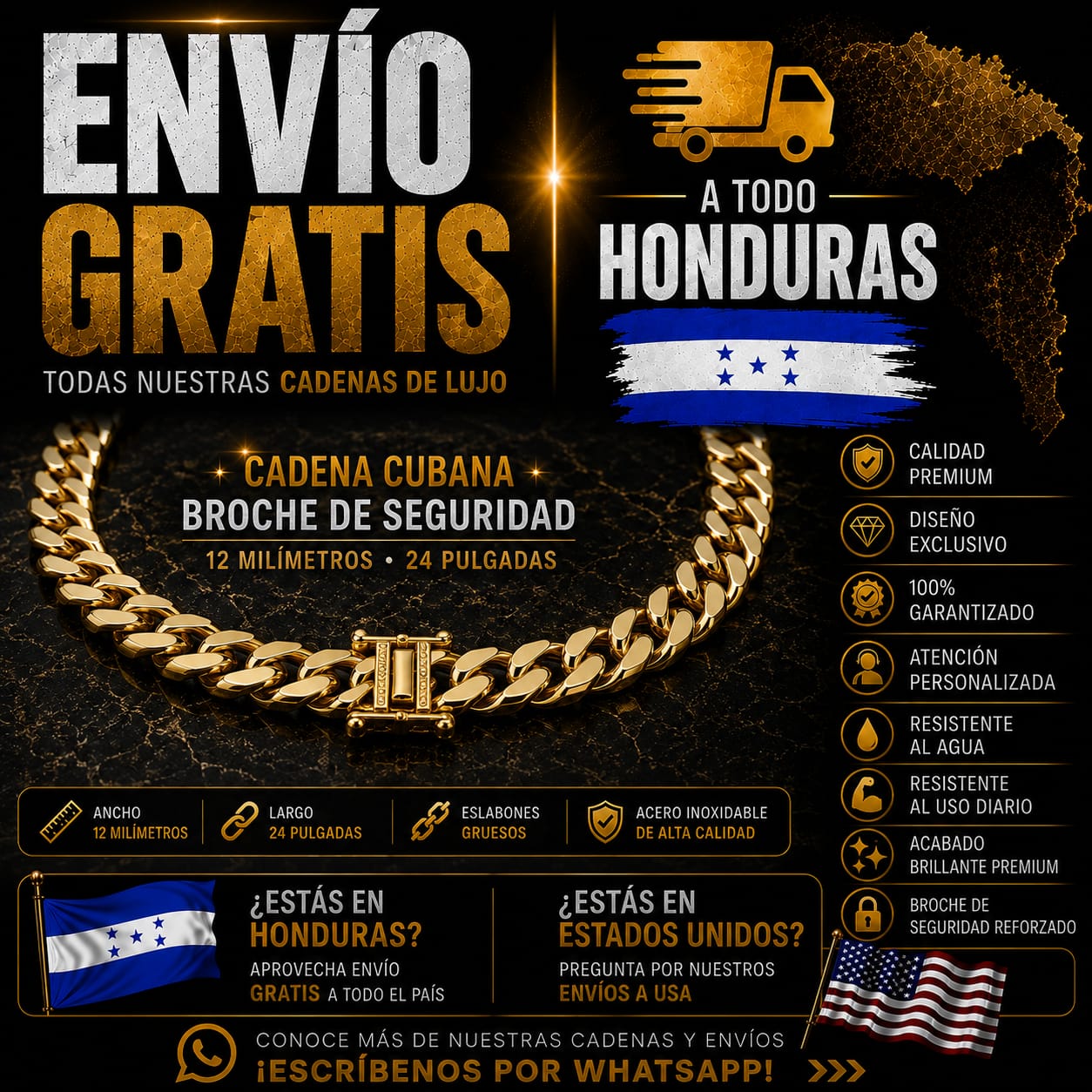 ENVÍO GRATIS

TODAS NUESTRAS CADENAS DE LUJO

A TODO HONDURAS

CADENA CUBANA
BROCHE DE SEGURIDAD
12 MILÍMETROS • 24 PULGADAS

CALIDAD PREMIUM

DISEÑO EXCLUSIVO

100% GARANTIZADO

ATENCIÓN PERSONALIZADA

RESISTENTE AL AGUA

RESISTENTE AL USO DIARIO

ACABADO BRILLANTE PREMIUM

BROCHE DE SEGURIDAD REFORZADO

ANCHO
12 MILÍMETROS

LARGO
24 PULGADAS

ESLABONES
GRUESOS

ACERO INOXIDABLE
DE ALTA CALIDAD

¿ESTÁS EN HONDURAS?
APROVECHA ENVÍO GRATIS A TODO EL PAÍS

¿ESTÁS EN ESTADOS UNIDOS?
PREGUNTA POR NUESTROS ENVÍOS A USA

CONOCE MÁS DE NUESTRAS CADENAS Y ENVÍOS
¡ESCRÍBENOS POR WHATSAPP! >>>